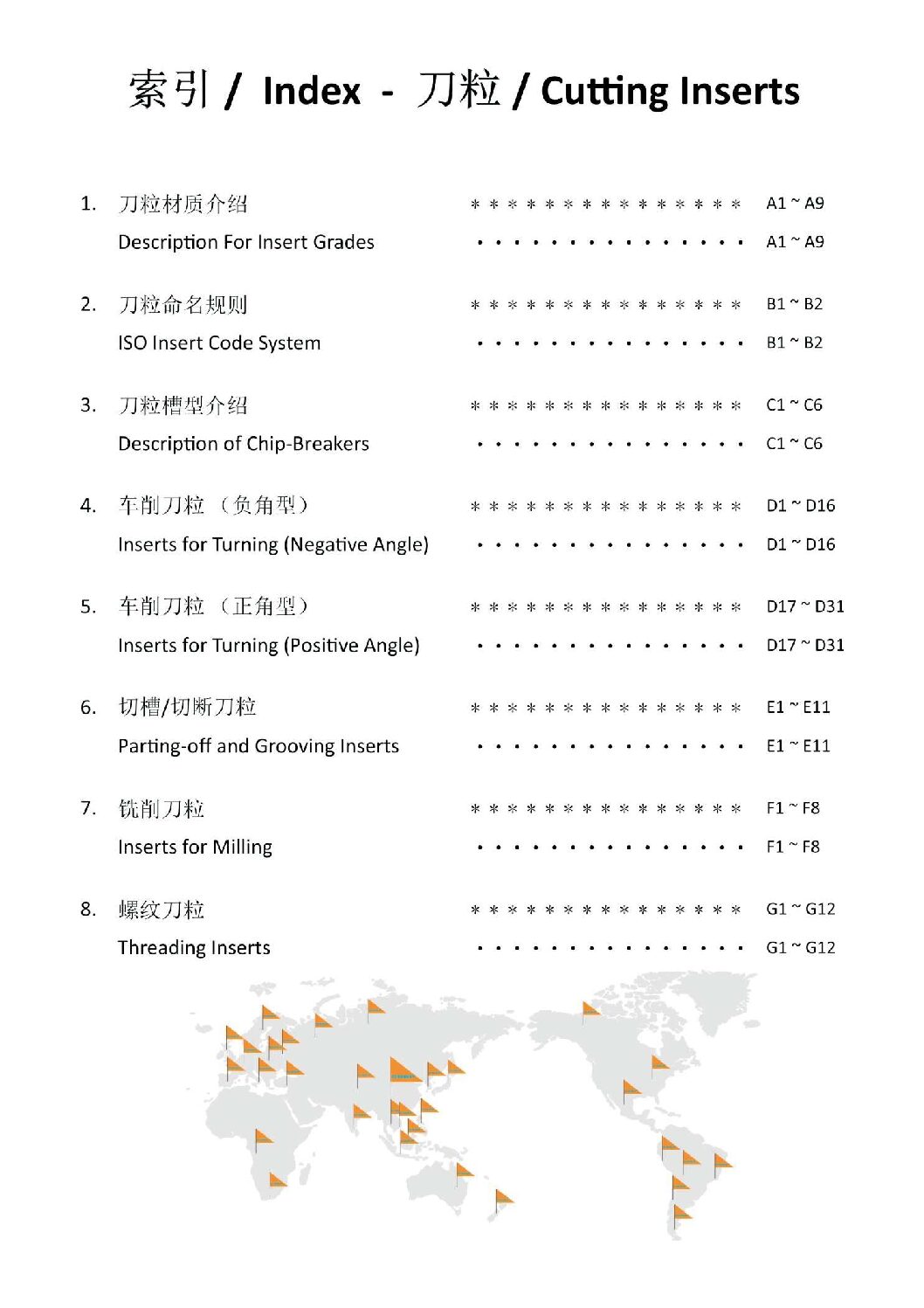 索引 / Index - 刀粒 / Cutting Inserts

1. 刀粒材质介绍 * * * * * * * * * * * * * * * A1 ~ A9
Description For Insert Grades . . . . . . . . . . . . . . . A1 ~ A9

2. 刀粒命名规则 * * * * * * * * * * * * * * * B1 ~ B2
ISO Insert Code System . . . . . . . . . . . . . . . B1 ~ B2

3. 刀粒槽型介绍 * * * * * * * * * * * * * * * C1 ~ C6
Description of Chip-Breakers . . . . . . . . . . . . . . . C1 ~ C6

4. 车削刀粒 （负角型） * * * * * * * * * * * * * * * D1 ~ D16
Inserts for Turning (Negative Angle) . . . . . . . . . . . . . . . D1 ~ D16

5. 车削刀粒 （正角型） * * * * * * * * * * * * * * * D17 ~ D31
Inserts for Turning (Positive Angle) . . . . . . . . . . . . . . . D17 ~ D31

6. 切槽/切断刀粒 * * * * * * * * * * * * * * * E1 ~ E11
Parting-off and Grooving Inserts . . . . . . . . . . . . . . . E1 ~ E11

7. 铣削刀粒 * * * * * * * * * * * * * * * F1 ~ F8
Inserts for Milling . . . . . . . . . . . . . . . F1 ~ F8

8. 螺纹刀粒 * * * * * * * * * * * * * * * G1 ~ G12
Threading Inserts . . . . . . . . . . . . . . . G1 ~ G12